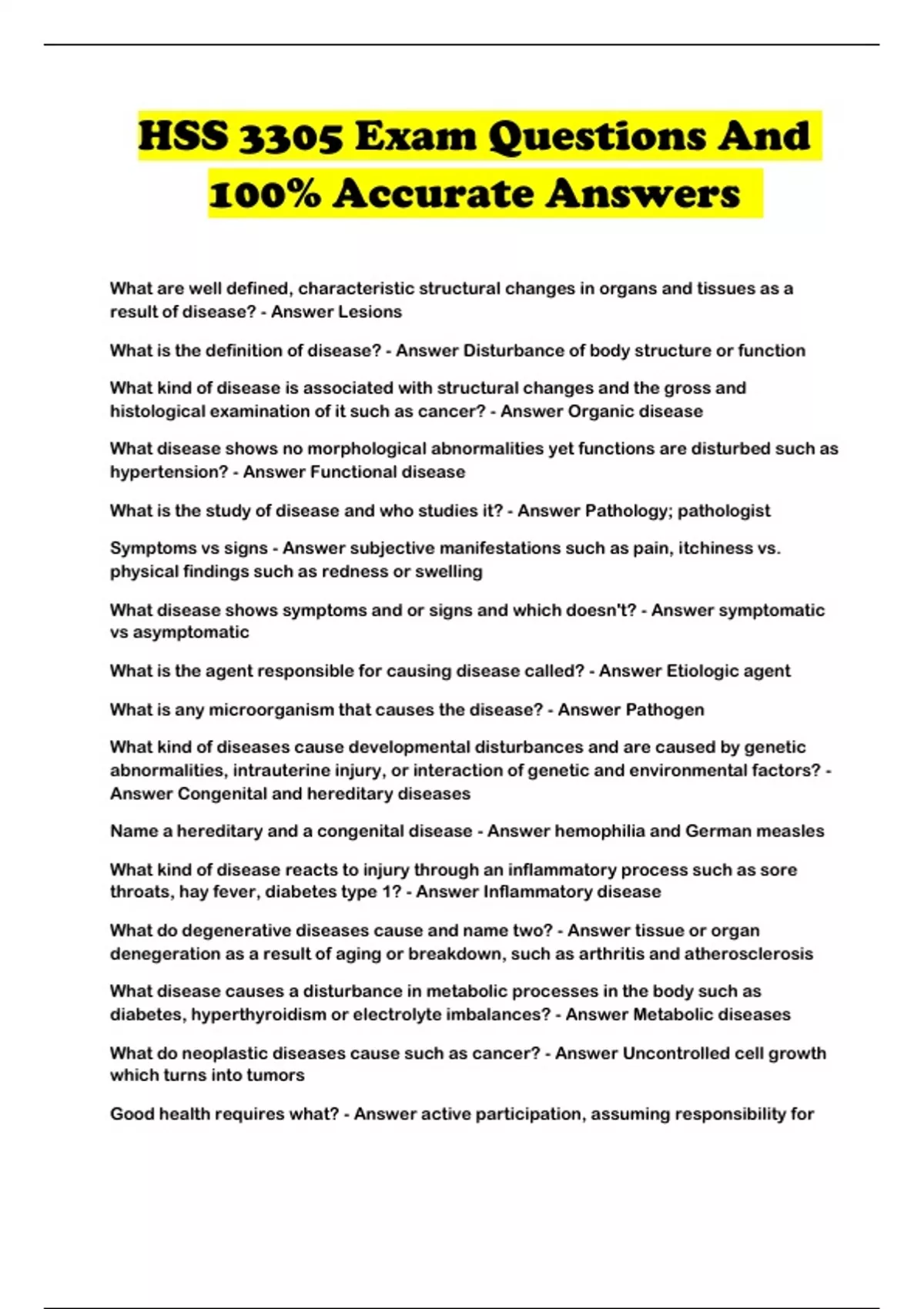 HSS 3305 Exam Questions And 100% Accurate Answers

What are well defined, characteristic structural changes in organs and tissues as a result of disease? - Answer Lesions

What is the definition of disease? - Answer Disturbance of body structure or function

What kind of disease is associated with structural changes and the gross and histological examination of it such as cancer? - Answer Organic disease

What disease shows no morphological abnormalities yet functions are disturbed such as hypertension? - Answer Functional disease

What is the study of disease and who studies it? - Answer Pathology; pathologist

Symptoms vs signs - Answer subjective manifestations such as pain, itchiness vs. physical findings such as redness or swelling

What disease shows symptoms and or signs and which doesn't? - Answer symptomatic vs asymptomatic

What is the agent responsible for causing disease called? - Answer Etiologic agent

What is any microorganism that causes the disease? - Answer Pathogen

What kind of diseases cause developmental disturbances and are caused by genetic abnormalities, intrauterine injury, or interaction of genetic and environmental factors? - Answer Congenital and hereditary diseases

Name a hereditary and a congenital disease - Answer hemophilia and German measles

What kind of disease reacts to injury through an inflammatory process such as sore throats, hay fever, diabetes type 1? - Answer Inflammatory disease

What do degenerative diseases cause and name two? - Answer tissue or organ denegeration as a result of aging or breakdown, such as arthritis and atherosclerosis

What disease causes a disturbance in metabolic processes in the body such as diabetes, hyperthyroidism or electrolyte imbalances? - Answer Metabolic diseases

What do neoplastic diseases cause such as cancer? - Answer Uncontrolled cell growth which turns into tumors

Good health requires what? - Answer active participation, assuming responsibility for